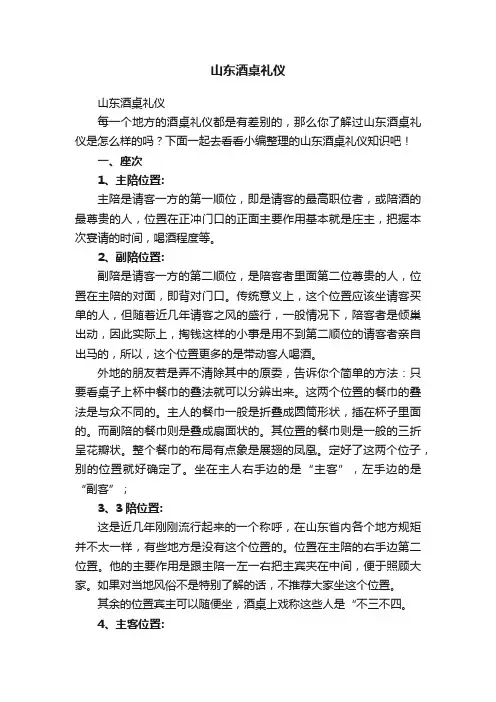 山东酒桌礼仪

山东酒桌礼仪

每一个地方的酒桌礼仪都是有差别的，那么你了解过山东酒桌礼仪是怎么样的吗？下面一起去看看小编整理的山东酒桌礼仪知识吧！

一、座次

1、主陪位置：

主陪是请客一方的第一顺位，即是请客的最高职位者，或陪酒的最尊贵的人，位置在正冲门口的正面主要作用基本就是庄主，把握本次宴请的时间，喝酒程度等。

2、副陪位置：

副陪是请客一方的第二顺位，是陪客者里面第二位尊贵的人，位置在主陪的对面，即背对门口。传统意义上，这个位置应该坐请客买单的人，但随着近几年请客之风的盛行，一般情况下，陪客者是倾巢出动，因此实际上，掏钱这样的小事是用不到第二顺位的请客者亲自出马的，所以，这个位置更多的是带动客人喝酒。

外地的朋友若是弄不清除其中的原委，告诉你个简单的方法：只要看桌子上杯中餐巾的叠法就可以分辨出来。这两个位置的餐巾的叠法是与众不同的。主人的餐巾一般是折叠成圆筒形状，插在杯子里面的。而副陪的餐巾则是叠成扇面状的。其位置的餐巾则是一般的三折呈花瓣状。整个餐巾的布局有点象是展翅的凤凰。定好了这两个位子，别的位置就好确定了。坐在主人右手边的是“主客”，左手边的是“副客”；

3、3陪位置：

这是近几年刚刚流行起来的一个称呼，在山东省内各个地方规矩并不太一样，有些地方是没有这个位置的。位置在主陪的右手边第二位置。他的主要作用是跟主陪一左一右把主宾夹在中间，便于照顾大家。如果对当地风俗不是特别了解的话，不推荐大家坐这个位置。

其余的位置宾主可以随便坐，酒桌上戏称这些人是“不三不四。

4、主客位置：